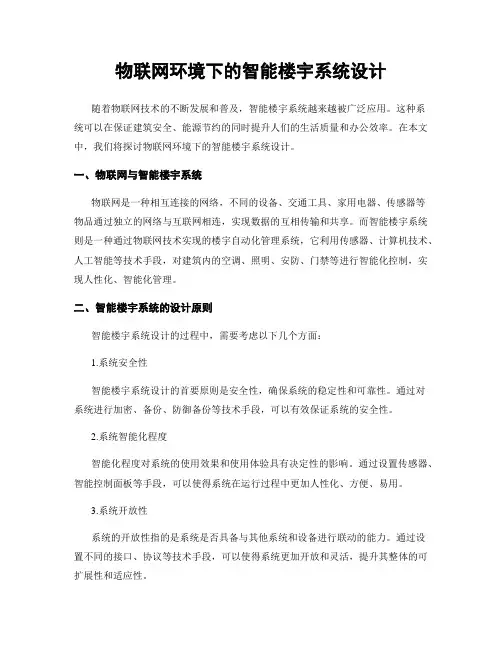 物联网环境下的智能楼宇系统设计

随着物联网技术的不断发展和普及，智能楼宇系统越来越被广泛应用。这种系统可以在保证建筑安全、能源节约的同时提升人们的生活质量和办公效率。在本文中，我们将探讨物联网环境下的智能楼宇系统设计。

一、物联网与智能楼宇系统

物联网是一种相互连接的网络，不同的设备、交通工具、家用电器、传感器等物品通过独立的网络与互联网相连，实现数据的互相传输和共享。而智能楼宇系统则是一种通过物联网技术实现的楼宇自动化管理系统，它利用传感器、计算机技术、人工智能等技术手段，对建筑内的空调、照明、安防、门禁等进行智能化控制，实现人性化、智能化管理。

二、智能楼宇系统的设计原则

智能楼宇系统设计的过程中，需要考虑以下几个方面：

1.系统安全性

智能楼宇系统设计的首要原则是安全性，确保系统的稳定性和可靠性。通过对系统进行加密、备份、防御备份等技术手段，可以有效保证系统的安全性。

2.系统智能化程度

智能化程度对系统的使用效果和使用体验具有决定性的影响。通过设置传感器、智能控制面板等手段，可以使得系统在运行过程中更加人性化、方便、易用。

3.系统开放性

系统的开放性指的是系统是否具备与其他系统和设备进行联动的能力。通过设置不同的接口、协议等技术手段，可以使得系统更加开放和灵活，提升其整体的可扩展性和适应性。